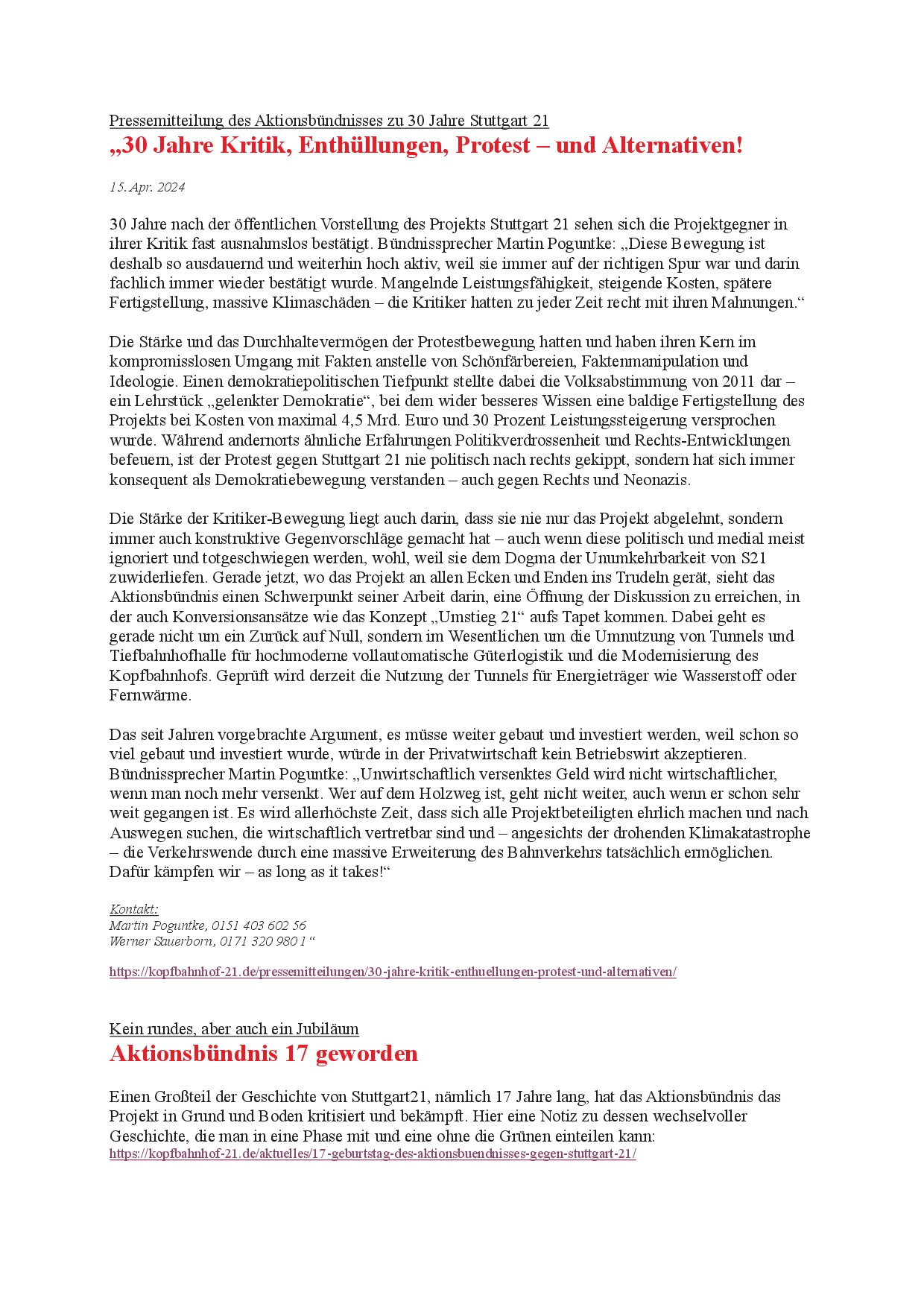 Pressemitteilung des Aktionsbündnisses zu 30 Jahre Stuttgart 21

„30 Jahre Kritik, Enthüllungen, Protest – und Alternativen!

15. Apr. 2024

30 Jahre nach der öffentlichen Vorstellung des Projekts Stuttgart 21 sehen sich die Projektgegner in ihrer Kritik fast ausnahmslos bestätigt. Bündnissprecher Martin Poguntke: „Diese Bewegung ist deshalb so ausdauernd und weiterhin hoch aktiv, weil sie immer auf der richtigen Spur war und darin fachlich immer wieder bestätigt wurde. Mangelnde Leistungsfähigkeit, steigende Kosten, spätere Fertigstellung, massive Klimaschäden – die Kritiker hatten zu jeder Zeit recht mit ihren Mahnungen.“

Die Stärke und das Durchhaltevermögen der Protestbewegung hatten und haben ihren Kern im kompromisslosen Umgang mit Fakten anstelle von Schönfärbereien, Faktenmanipulation und Ideologie. Einen demokratiepolitischen Tiefpunkt stellte dabei die Volksabstimmung von 2011 dar – ein Lehrstück „gelenkter Demokratie“, bei dem wider besseres Wissen eine baldige Fertigstellung des Projekts bei Kosten von maximal 4,5 Mrd. Euro und 30 Prozent Leistungssteigerung versprochen wurde. Während andernorts ähnliche Erfahrungen Politikverdrossenheit und Rechts-Entwicklungen befeuern, ist der Protest gegen Stuttgart 21 nie politisch nach rechts gekippt, sondern hat sich immer konsequent als Demokratiebewegung verstanden – auch gegen Rechts und Neonazis.

Die Stärke der Kritiker-Bewegung liegt auch darin, dass sie nie nur das Projekt abgelehnt, sondern immer auch konstruktive Gegenvorschläge gemacht hat – auch wenn diese politisch und medial meist ignoriert und totgeschwiegen werden, wohl, weil sie dem Dogma der Unumkehrbarkeit von S21 zuwiderliefen. Gerade jetzt, wo das Projekt an allen Ecken und Enden ins Trudeln gerät, sieht das Aktionsbündnis einen Schwerpunkt seiner Arbeit darin, eine Öffnung der Diskussion zu erreichen, in der auch Konversionsansätze wie das Konzept „Umstieg 21“ aufs Tapet kommen. Dabei geht es gerade nicht um ein Zurück auf Null, sondern im Wesentlichen um die Umnutzung von Tunnels und Tiefbahnhofhalle für hochmoderne vollautomatische Güterlogistik und die Modernisierung des Kopfbahnhofs. Geprüft wird derzeit die Nutzung der Tunnels für Energieträger wie Wasserstoff oder Fernwärme.

Das seit Jahren vorgebrachte Argument, es müsse weiter gebaut und investiert werden, weil schon so viel gebaut und investiert wurde, würde in der Privatwirtschaft kein Betriebswirt akzeptieren. Bündnissprecher Martin Poguntke: „Unwirtschaftlich versenktes Geld wird nicht wirtschaftlicher, wenn man noch mehr versenkt. Wer auf dem Holzweg ist, geht nicht weiter, auch wenn er schon sehr weit gegangen ist. Es wird allerhöchste Zeit, dass sich alle Projektbeteiligten ehrlich machen und nach Auswegen suchen, die wirtschaftlich vertretbar sind und – angesichts der drohenden Klimakatastrophe – die Verkehrswende durch eine massive Erweiterung des Bahnverkehrs tatsächlich ermöglichen. Dafür kämpfen wir – as long as it takes!“

Kontakt:
Martin Poguntke, 0151 403 602 56
Werner Sauerborn, 0171 320 980 1 “

https://kopfbahnhof-21.de/pressemitteilungen/30-jahre-kritik-enthuellungen-protest-und-alternativen/

Kein rundes, aber auch ein Jubiläum

Aktionsbündnis 17 geworden

Einen Großteil der Geschichte von Stuttgart21, nämlich 17 Jahre lang, hat das Aktionsbündnis das Projekt in Grund und Boden kritisiert und bekämpft. Hier eine Notiz zu dessen wechselvoller Geschichte, die man in eine Phase mit und eine ohne die Grünen einteilen kann:
https://kopfbahnhof-21.de/aktuelles/17-geburtstag-des-aktionsbuendnisses-gegen-stuttgart-21/